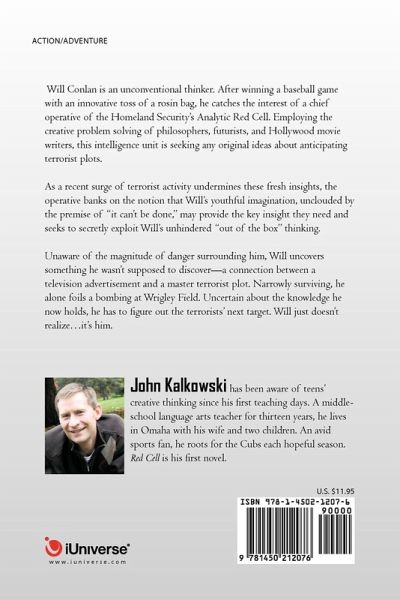 ACTION/ADVENTURE

Will Conlan is an unconventional thinker. After winning a baseball game with an innovative toss of a rosin bag, he catches the interest of a chief operative of the Homeland Security's Analytic Red Cell. Employing the creative problem solving of philosophers, futurists, and Hollywood movie writers, this intelligence unit is seeking any original ideas about anticipating terrorist plots.

As a recent surge of terrorist activity undermines these fresh insights, the operative banks on the notion that Will's youthful imagination, unclouded by the premise of "it can't be done," may provide the key insight they need and seeks to secretly exploit Will's unhindered "out of the box" thinking.

Unaware of the magnitude of danger surrounding him, Will uncovers something he wasn't supposed to discover—a connection between a television advertisement and a master terrorist plot. Narrowly surviving, he alone foils a bombing at Wrigley Field. Uncertain about the knowledge he now holds, he has to figure out the terrorists' next target. Will just doesn't realize. . .it's him.

John Kalkowski has been aware of teens' creative thinking since his first teaching days. A middle-school language arts teacher for thirteen years, he lives in Omaha with his wife and two children. An avid sports fan, he roots for the Cubs each hopeful season. Red Cell is his first novel.

U.S. $11.95

ISBN 978-1-4502-1207-6

90000

9 781450 212076

iUniverse®
www.iuniverse.com